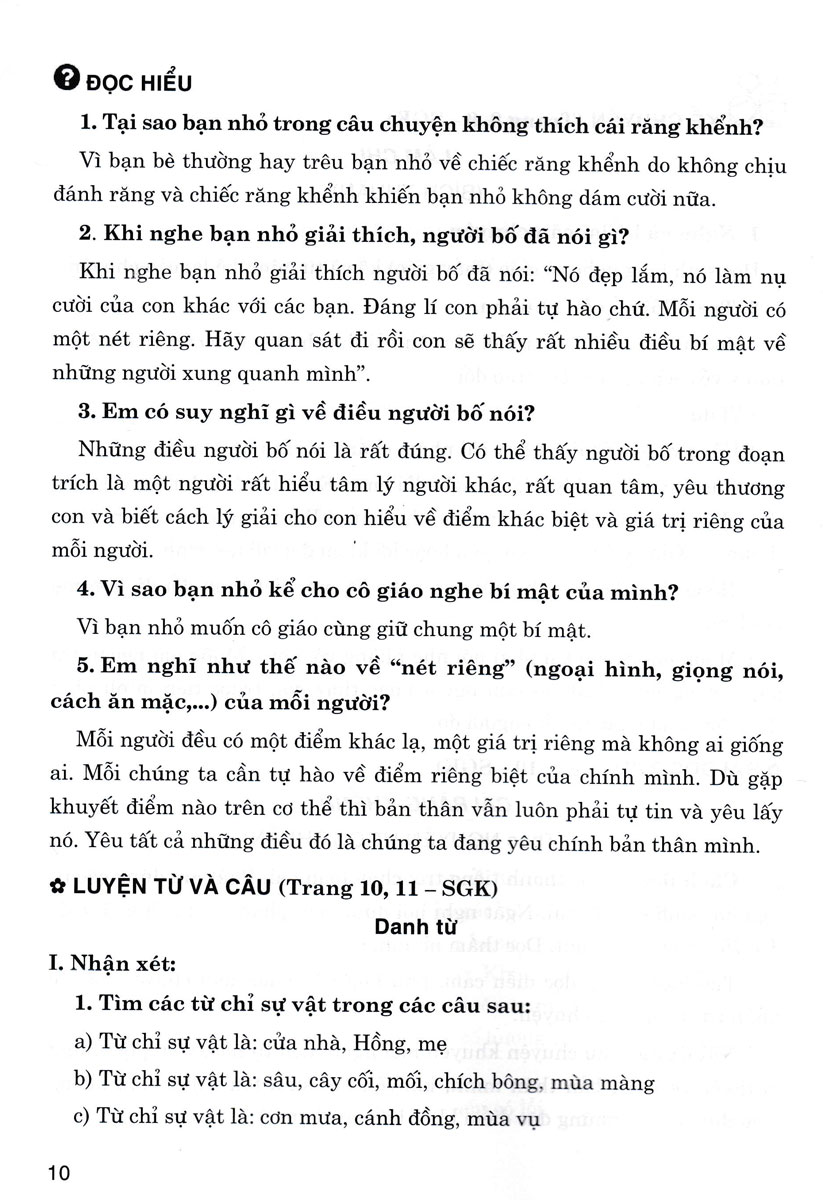 ĐỌC HIỂU

1. Tại sao bạn nhỏ trong câu chuyện không thích cái răng khểnh?

Vì bạn bè thường hay trêu bạn nhỏ về chiếc răng khểnh do không chịu đánh răng và chiếc răng khểnh khiến bạn nhỏ không dám cười nữa.

2. Khi nghe bạn nhỏ giải thích, người bố đã nói gì?

Khi nghe bạn nhỏ giải thích người bố đã nói: "Nó đẹp lắm, nó làm nụ cười của con khác với các bạn. Đáng lí con phải tự hào chứ. Mỗi người có một nét riêng. Hãy quan sát đi rồi con sẽ thấy rất nhiều điều bí mật về những người xung quanh mình".

3. Em có suy nghĩ gì về điều người bố nói?

Những điều người bố nói là rất đúng. Có thể thấy người bố trong đoạn trích là một người rất hiểu tâm lý người khác, rất quan tâm, yêu thương con và biết cách lý giải cho con hiểu về điểm khác biệt và giá trị riêng của mỗi người.

4. Vì sao bạn nhỏ kể cho cô giáo nghe bí mật của mình?

Vì bạn nhỏ muốn cô giáo cùng giữ chung một bí mật.

5. Em nghĩ như thế nào về "nét riêng" (ngoại hình, giọng nói, cách ăn mặc,...) của mỗi người?

Mỗi người đều có một điểm khác lạ, một giá trị riêng mà không ai giống ai. Mỗi chúng ta cần tự hào về điểm riêng biệt của chính mình. Dù gặp khuyết điểm nào trên cơ thể thì bản thân vẫn luôn phải tự tin và yêu lấy nó. Yêu tất cả những điều đó là chúng ta đang yêu chính bản thân mình.

LUYỆN TỪ VÀ CÂU (Trang 10, 11 – SGK)

Danh từ

I. Nhận xét:

1. Tìm các từ chỉ sự vật trong các câu sau:

a) Từ chỉ sự vật là: cửa nhà, Hồng, mẹ

b) Từ chỉ sự vật là: sâu, cây cối, mối, chích bông, mùa màng

c) Từ chỉ sự vật là: cơn mưa, cánh đồng, mùa vụ

10